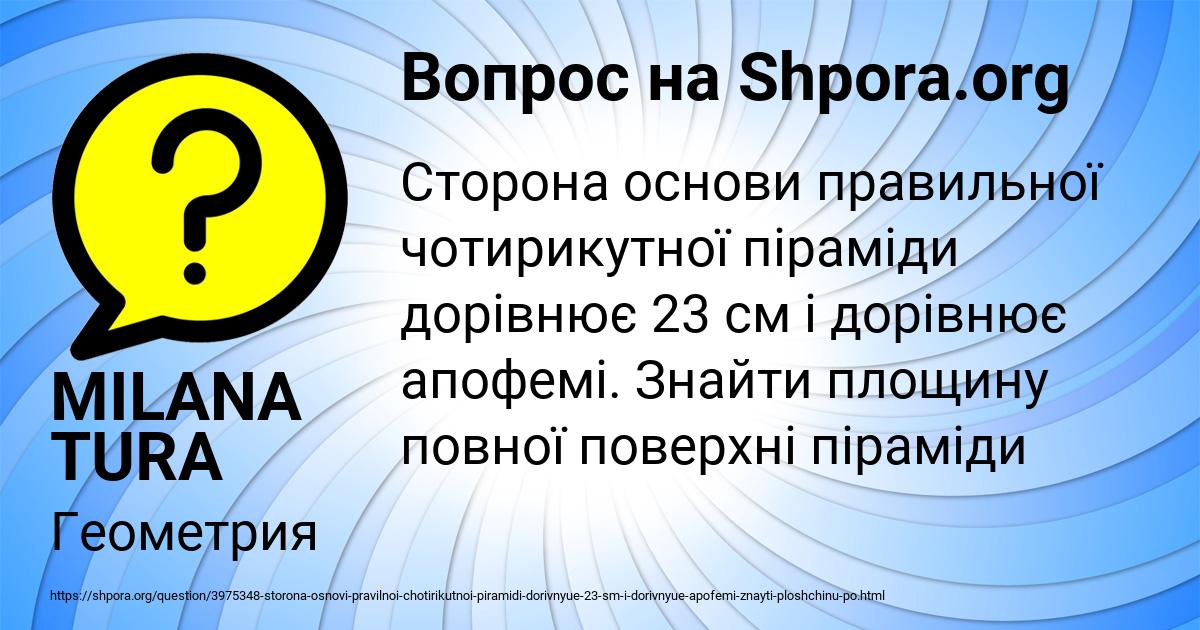 Вопрос на Shpora.org

Сторона основи правильної чотирикутної піраміди дорівнює 23 см і дорівнює апофемі. Знайти площину повної поверхні піраміди

MILANA TURA

Геометрия

https://shpora.org/question/3975348-storona-osnovi-pravilnoi-chotirikutnoi-piramidi-dorivnyue-23-sm-i-dorivnyue-apofemi-znayti-ploshchinu-po.html